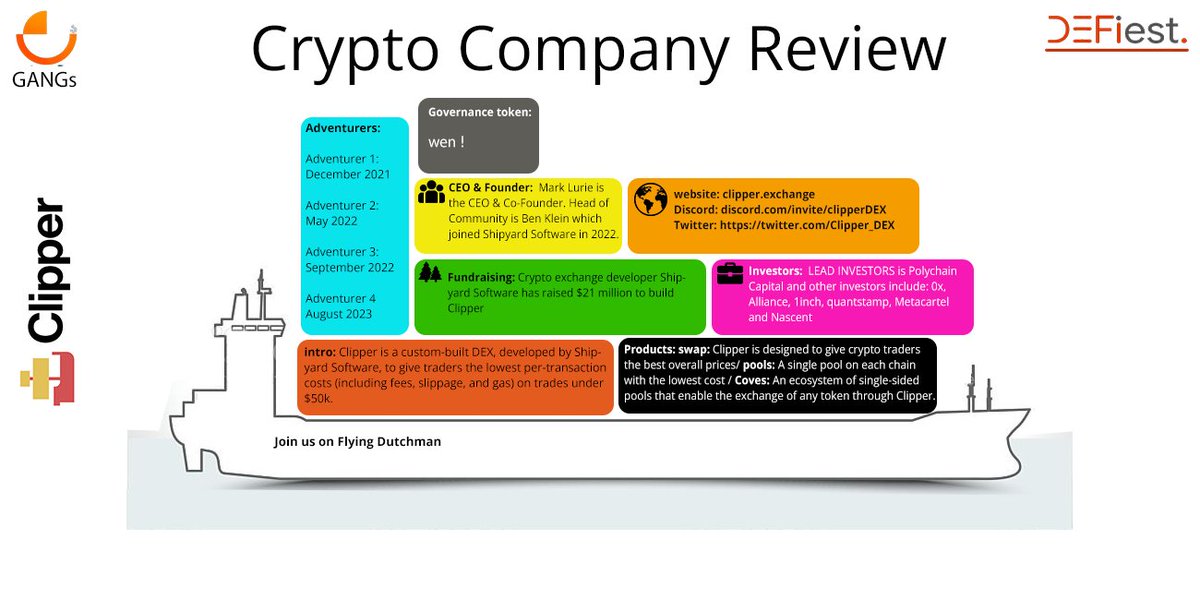 GANGs

Crypto Company Review

DEFiest.

Clipper

Adventurers:

Adventurer 1: December 2021

Adventurer 2: May 2022

Adventurer 3: September 2022

Adventurer 4 August 2023

Governance token:

wen !

CEO & Founder: Mark Lurie is the CEO & Co-Founder. Head of Community is Ben Klein which joined Shipyard Software in 2022.

website: clipper.exchange
Discord: discord.com/invite/clipperDEX
Twitter: https://twitter.com/Clipper_DEX

Fundraising: Crypto exchange developer Shipyard Software has raised $21 million to build Clipper

Investors: LEAD INVESTORS is Polychain Capital and other investors include: 0x, Alliance, 1inch, quantstamp, Metacartel and Nascent

intro: Clipper is a custom-built DEX, developed by Shipyard Software, to give traders the lowest per-transaction costs (including fees, slippage, and gas) on trades under $50k.

Products: swap: Clipper is designed to give crypto traders the best overall prices/ pools: A single pool on each chain with the lowest cost / Coves: An ecosystem of single-sided pools that enable the exchange of any token through Clipper.

Join us on Flying Dutchman